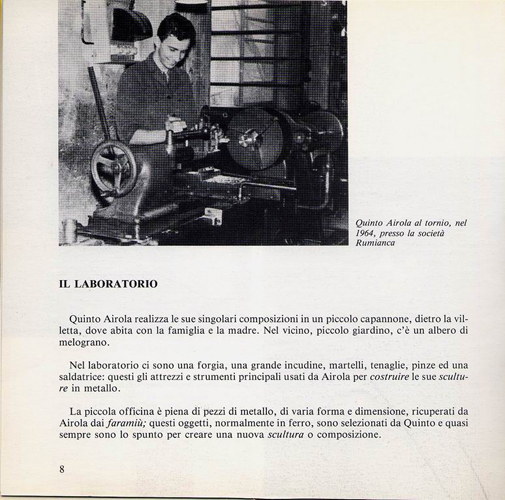 Quinto Airola al tornio, nel 1964, presso la società Rumianca

IL LABORATORIO

Quinto Airola realizza le sue singolari composizioni in un piccolo capannone, dietro la villetta, dove abita con la famiglia e la madre. Nel vicino, piccolo giardino, c'è un albero di melograno.

Nel laboratorio ci sono una forgia, una grande incudine, martelli, tenaglie, pinze ed una saldatrice: questi gli attrezzi e strumenti principali usati da Airola per costruire le sue sculture in metallo.

La piccola officina è piena di pezzi di metallo, di varia forma e dimensione, ricuperati da Airola dai faramiù; questi oggetti, normalmente in ferro, sono selezionati da Quinto e quasi sempre sono lo spunto per creare una nuova scultura o composizione.

8